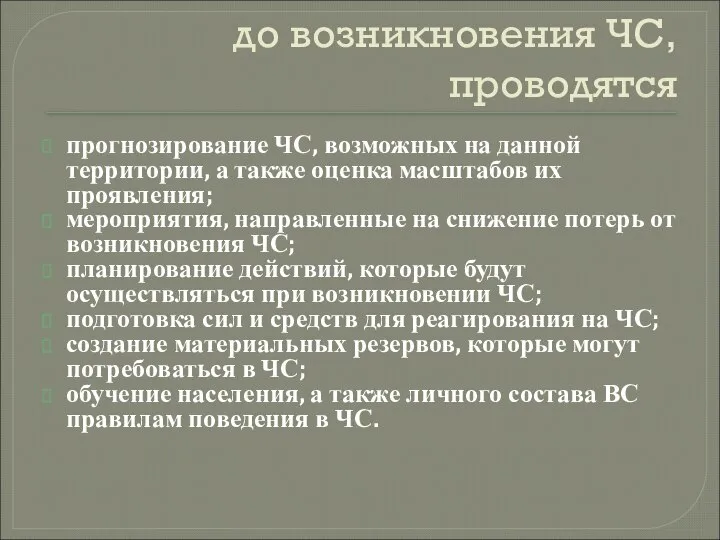 до возникновения ЧС, проводятся

прогнозирование ЧС, возможных на данной территории, а также оценка масштабов их проявления;
мероприятия, направленные на снижение потерь от возникновения ЧС;
планирование действий, которые будут осуществляться при возникновении ЧС;
подготовка сил и средств для реагирования на ЧС;
создание материальных резервов, которые могут потребоваться в ЧС;
обучение населения, а также личного состава ВС правилам поведения в ЧС.